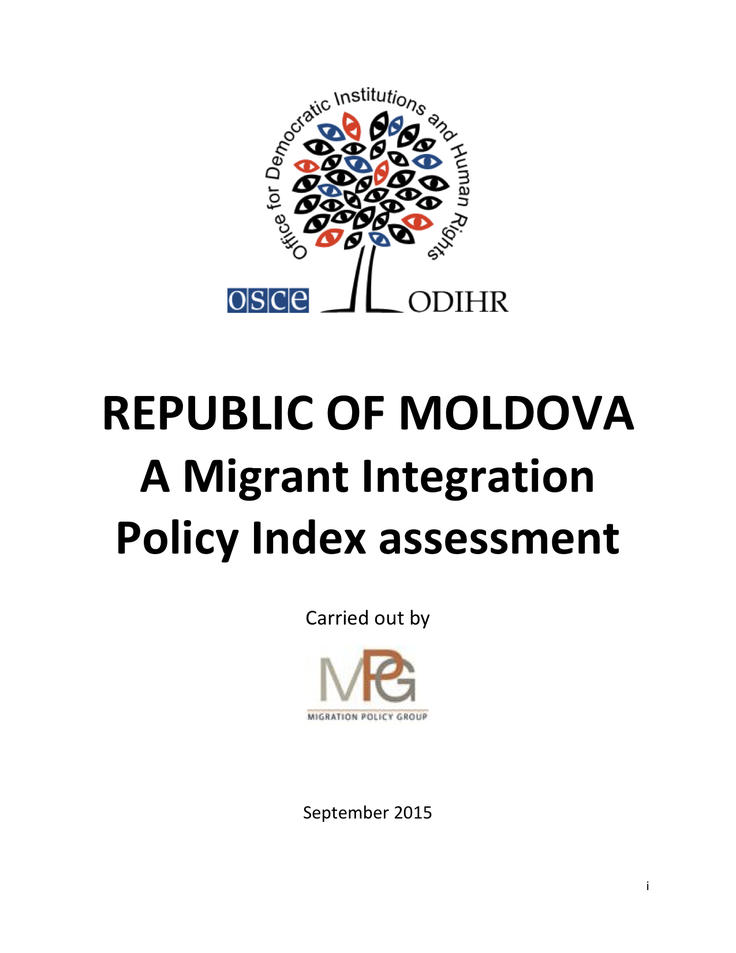 Office for Democratic Institutions and Human Rights

OSCE ODIHR

REPUBLIC OF MOLDOVA
A Migrant Integration
Policy Index assessment

Carried out by

MPG
MIGRATION POLICY GROUP

September 2015

i